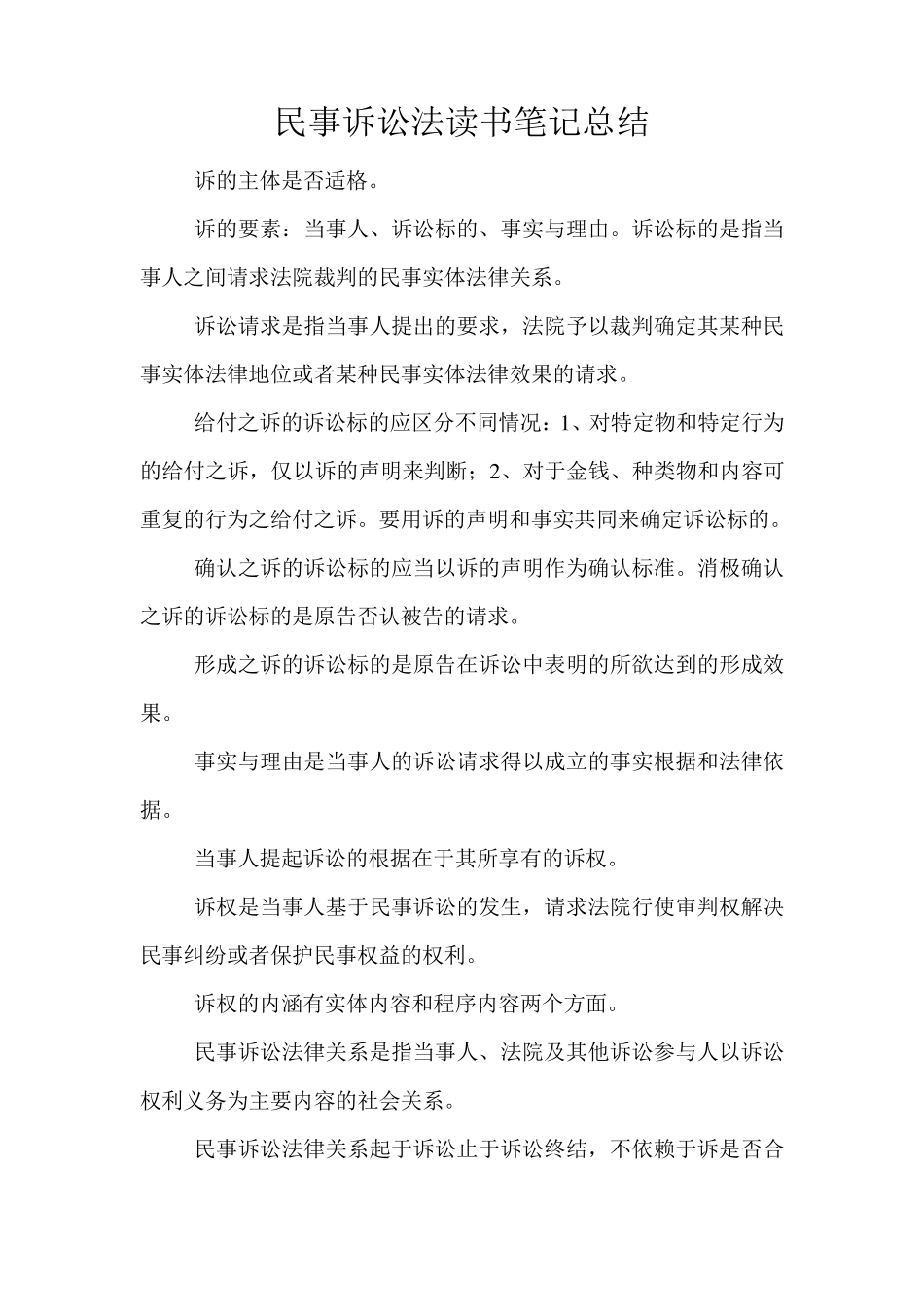 民事诉讼法读书笔记总结

诉的主体是否适格。

诉的要素：当事人、诉讼标的、事实与理由。诉讼标的是指当事人之间请求法院裁判的民事实体法律关系。

诉讼请求是指当事人提出的要求，法院予以裁判确定其某种民事实体法律地位或者某种民事实体法律效果的请求。

给付之诉的诉讼标的应区分不同情况：1、对特定物和特定行为的给付之诉，仅以诉的声明来判断；2、对于金钱、种类物和内容可重复的行为之给付之诉。要用诉的声明和事实共同来确定诉讼标的。

确认之诉的诉讼标的应当以诉的声明作为确认标准。消极确认之诉的诉讼标的是原告否认被告的请求。

形成之诉的诉讼标的是原告在诉讼中表明的所欲达到的形成效果。

事实与理由是当事人的诉讼请求得以成立的事实根据和法律依据。

当事人提起诉讼的根据在于其所享有的诉权。

诉权是当事人基于民事诉讼的发生，请求法院行使审判权解决民事纠纷或者保护民事权益的权利。

诉权的内涵有实体内容和程序内容两个方面。

民事诉讼法律关系是指当事人、法院及其他诉讼参与人以诉讼权利义务为主要内容的社会关系。

民事诉讼法律关系起于诉讼止于诉讼终结，不依赖于诉是否合